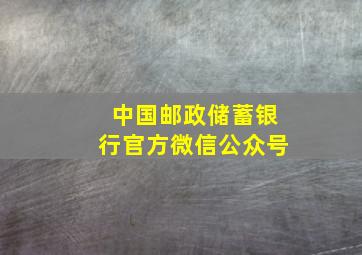 中国邮政储蓄银行官方微信公众号